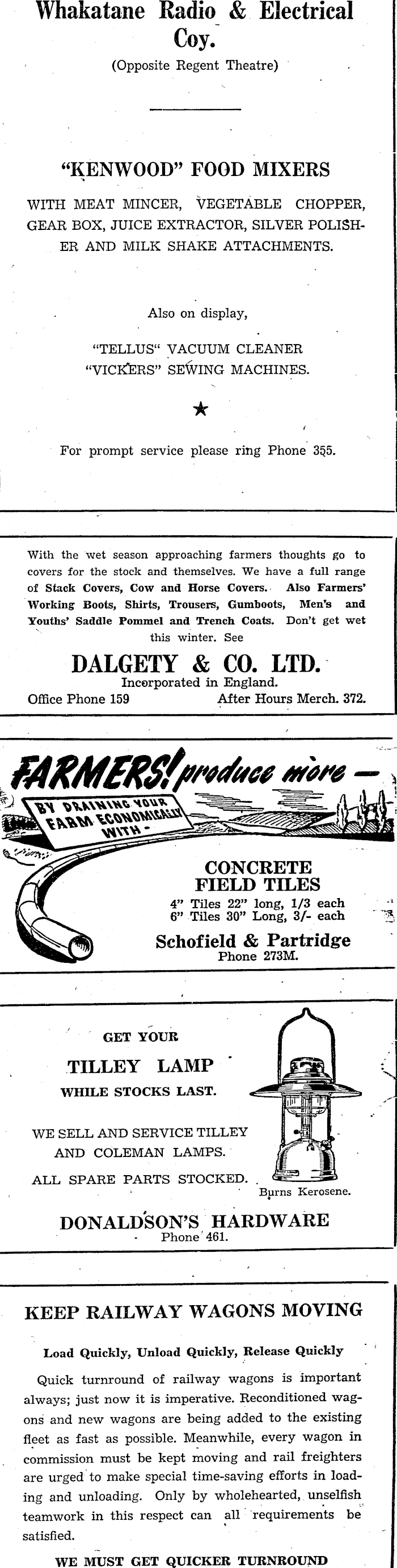 Whakatane Radio & Electrical Coy.
(Opposite Regent Theatre)

"KENWOOD" FOOD MIXERS

WITH MEAT MINCER, VEGETABLE CHOPPER, GEAR BOX, JUICE EXTRACTOR, SILVER POLISHER AND MILK SHAKE ATTACHMENTS.

Also on display,

"TELLUS" VACUUM CLEANER
"VICKERS" SEWING MACHINES.

★

For prompt service please ring Phone 355.

With the wet season approaching farmers thoughts go to covers for the stock and themselves. We have a full range of Stack Covers, Cow and Horse Covers. Also Farmers' Working Boots, Shirts, Trousers, Gumboots, Men's and Youths' Saddle Pommel and Trench Coats. Don't get wet this winter. See

DALGETY & CO. LTD.
Incorporated in England.
Office Phone 159 After Hours Merch. 372.

FARMERS! produce more —
BY DRAINING YOUR FARM ECONOMICALLY WITH -

CONCRETE FIELD TILES
4" Tiles 22" long, 1/3 each
6" Tiles 30" Long, 3/- each

Schofield & Partridge
Phone 273M.

GET YOUR
TILLEY LAMP
WHILE STOCKS LAST.

WE SELL AND SERVICE TILLEY AND COLEMAN LAMPS.

ALL SPARE PARTS STOCKED.

Burns Kerosene.

DONALDSON'S HARDWARE
Phone 461.

KEEP RAILWAY WAGONS MOVING

Load Quickly, Unload Quickly, Release Quickly

Quick turnround of railway wagons is important always; just now it is imperative. Reconditioned wagons and new wagons are being added to the existing fleet as fast as possible. Meanwhile, every wagon in commission must be kept moving and rail freighters are urged to make special time-saving efforts in loading and unloading. Only by wholehearted, unselfish teamwork in this respect can all requirements be satisfied.

WE MUST GET QUICKER TURNROUND